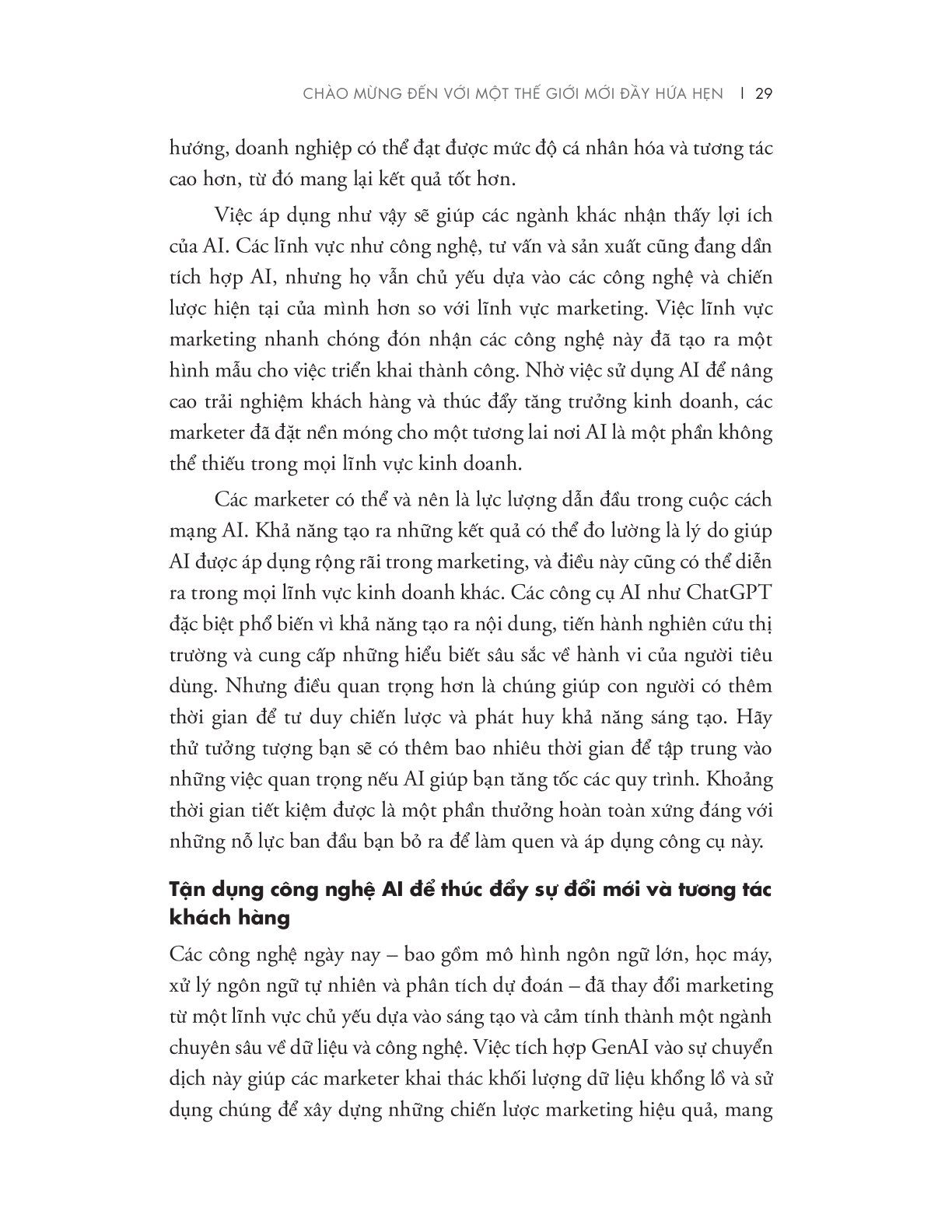 CHÀO MỪNG ĐẾN VỚI MỘT THẾ GIỚI MỚI ĐẦY HỨA HẸN | 29

hướng, doanh nghiệp có thể đạt được mức độ cá nhân hóa và tương tác cao hơn, từ đó mang lại kết quả tốt hơn.

Việc áp dụng như vậy sẽ giúp các ngành khác nhận thấy lợi ích của AI. Các lĩnh vực như công nghệ, tư vấn và sản xuất cũng đang dần tích hợp AI, nhưng họ vẫn chủ yếu dựa vào các công nghệ và chiến lược hiện tại của mình hơn so với lĩnh vực marketing. Việc lĩnh vực marketing nhanh chóng đón nhận các công nghệ này đã tạo ra một hình mẫu cho việc triển khai thành công. Nhờ việc sử dụng AI để nâng cao trải nghiệm khách hàng và thúc đẩy tăng trưởng kinh doanh, các marketer đã đặt nền móng cho một tương lai nơi AI là một phần không thể thiếu trong mọi lĩnh vực kinh doanh.

Các marketer có thể và nên là lực lượng dẫn đầu trong cuộc cách mạng AI. Khả năng tạo ra những kết quả có thể đo lường là lý do giúp AI được áp dụng rộng rãi trong marketing, và điều này cũng có thể diễn ra trong mọi lĩnh vực kinh doanh khác. Các công cụ AI như ChatGPT đặc biệt phổ biến vì khả năng tạo ra nội dung, tiến hành nghiên cứu thị trường và cung cấp những hiểu biết sâu sắc về hành vi của người tiêu dùng. Nhưng điều quan trọng hơn là chúng giúp con người có thêm thời gian để tư duy chiến lược và phát huy khả năng sáng tạo. Hãy thử tưởng tượng bạn sẽ có thêm bao nhiêu thời gian để tập trung vào những việc quan trọng nếu AI giúp bạn tăng tốc các quy trình. Khoảng thời gian tiết kiệm được là một phần thưởng hoàn toàn xứng đáng với những nỗ lực ban đầu bạn bỏ ra để làm quen và áp dụng công cụ này.

Tận dụng công nghệ AI để thúc đẩy sự đổi mới và tương tác khách hàng

Các công nghệ ngày nay – bao gồm mô hình ngôn ngữ lớn, học máy, xử lý ngôn ngữ tự nhiên và phân tích dự đoán – đã thay đổi marketing từ một lĩnh vực chủ yếu dựa vào sáng tạo và cảm tính thành một ngành chuyên sâu về dữ liệu và công nghệ. Việc tích hợp GenAI vào sự chuyển dịch này giúp các marketer khai thác khối lượng dữ liệu khổng lồ và sử dụng chúng để xây dựng những chiến lược marketing hiệu quả, mang